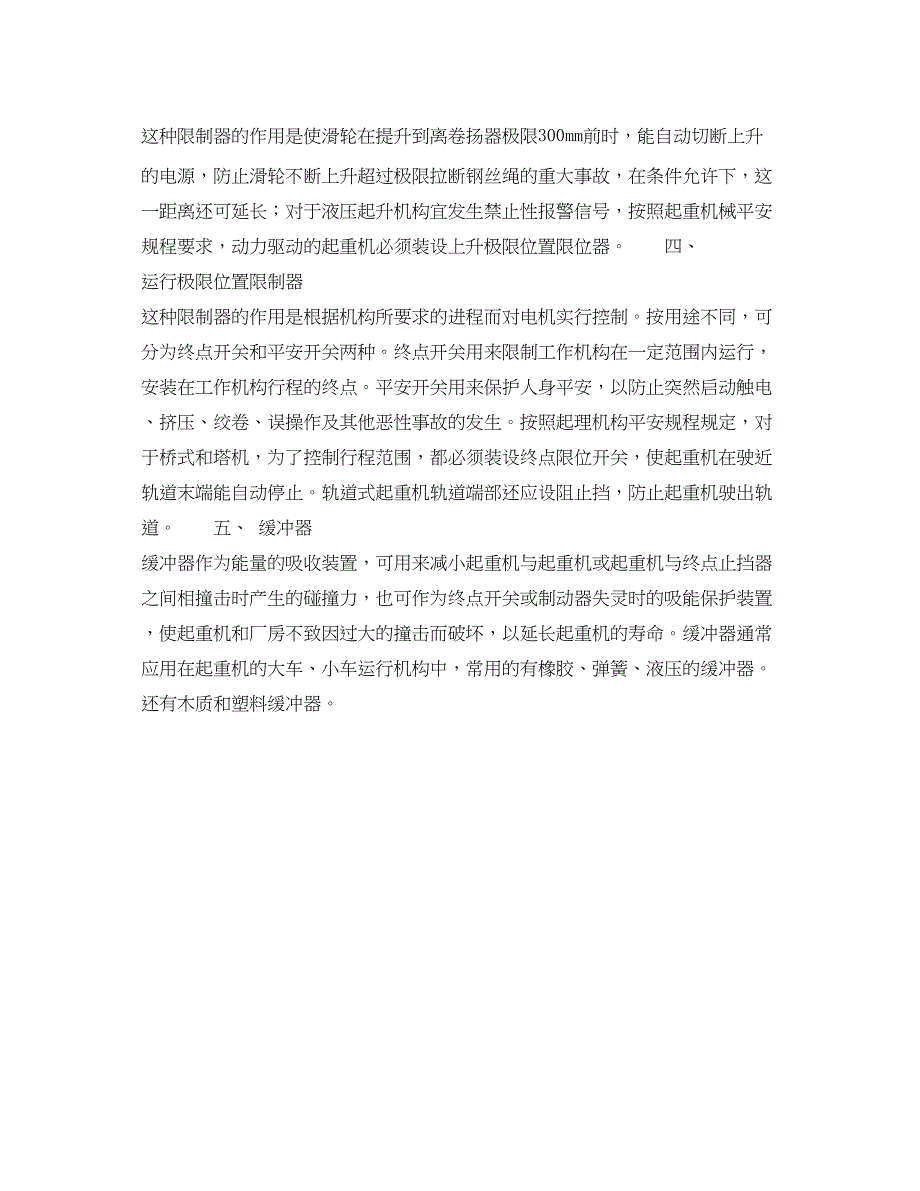 这种限制器的作用是使滑轮在提升到离卷扬器极限300㎜前时，能自动切断上升的电源，防止滑轮不断上升超过极限拉断钢丝绳的重大事故，在条件允许下，这一距离还可延长；对于液压起升机构宜发生禁止性报警信号，按照起重机械平安规程要求，动力驱动的起重机必须装设上升极限位置限位器。　　四、运行极限位置限制器

这种限制器的作用是根据机构所要求的进程而对电机实行控制。按用途不同，可分为终点开关和平安开关两种。终点开关用来限制工作机构在一定范围内运行，安装在工作机构行程的终点。平安开关用来保护人身平安，以防止突然启动触电、挤压、绞卷、误操作及其他恶性事故的发生。按照起理机构平安规程规定，对于桥式和塔机，为了控制行程范围，都必须装设终点限位开关，使起重机在驶近轨道末端能自动停止。轨道式起重机轨道端部还应设阻止挡，防止起重机驶出轨道。　　五、 缓冲器

缓冲器作为能量的吸收装置，可用来减小起重机与起重机或起重机与终点止挡器之间相撞击时产生的碰撞力，也可作为终点开关或制动器失灵时的吸能保护装置，使起重机和厂房不致因过大的撞击而破坏，以延长起重机的寿命。缓冲器通常应用在起重机的大车、小车运行机构中，常用的有橡胶、弹簧、液压的缓冲器。还有木质和塑料缓冲器。